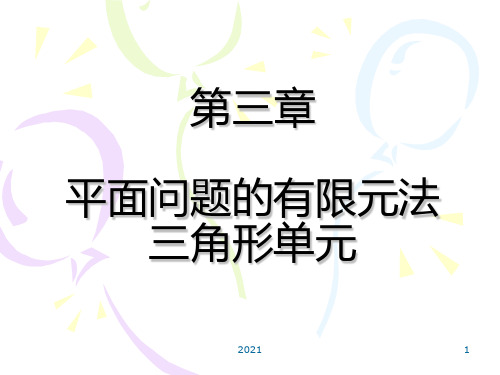 第三章

平面问题的有限元法
三角形单元

2021

1